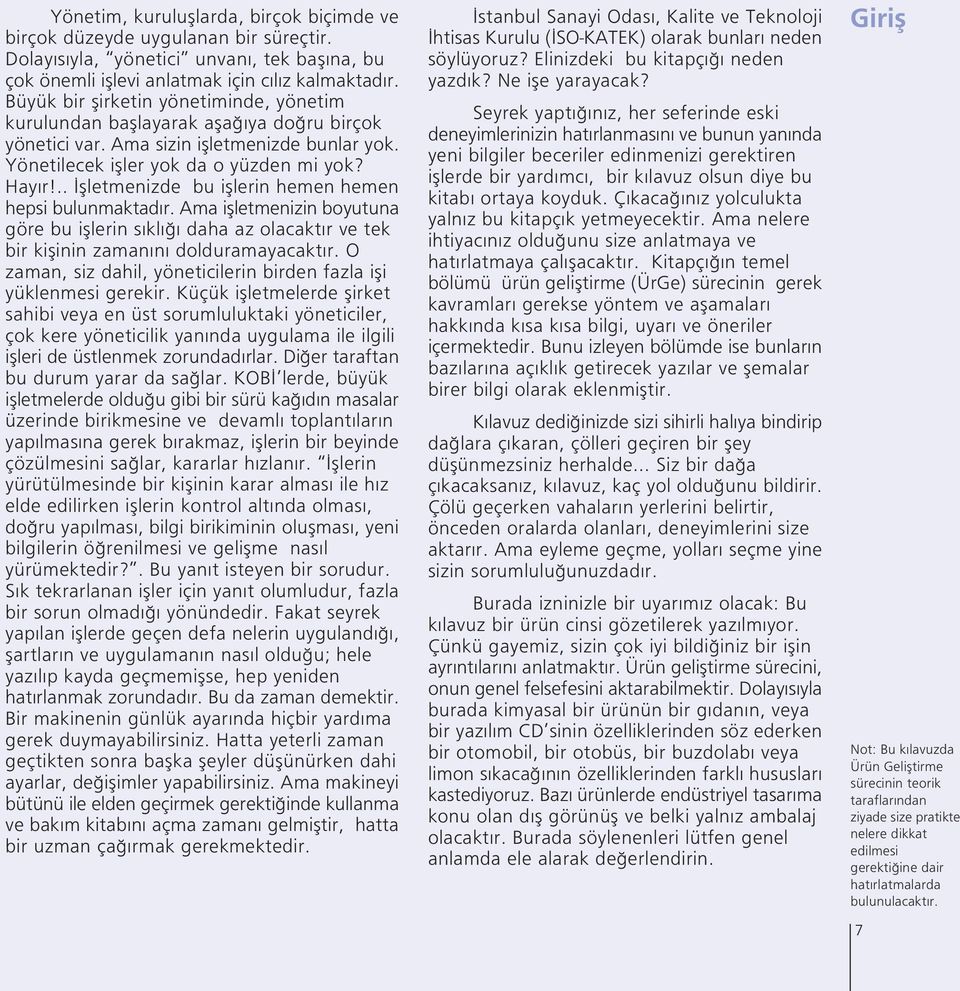 Yönetim, kuruluşlarda, birçok biçimde ve birçok düzeyde uygulanan bir süreçtir. Dolayısıyla, "yönetici" unvanı, tek başına, bu çok önemli işlevi anlatmak için cılız kalmaktadır. Büyük bir şirketin yönetiminde, yönetim kurulundan başlayarak aşağıya doğru birçok yönetici var. Ama sizin işletmenizde bunlar yok. Yönetilecek işler yok da o yüzden mi yok? Hayır!.. İşletmenizde bu işlerin hemen hemen hepsi bulunmaktadır. Ama işletmenizin boyutuna göre bu işlerin sıklığı daha az olacaktır ve tek bir kişinin zamanını dolduramayacaktır. O zaman, siz dahil, yöneticilerin birden fazla işi yüklenmesi gerekir. Küçük işletmelerde şirket sahibi veya en üst sorumluluktaki yöneticiler, çok kere yöneticilik yanında uygulama ile ilgili işleri de üstlenmek zorundadırlar. Diğer taraftan bu durum yarar da sağlar. KOBİ'lerde, büyük işletmelerde olduğu gibi bir sürü kağıdın masalar üzerinde birikmesine ve devamlı toplantıların yapılmasına gerek bırakmaz, işlerin bir beyinde çözülmesini sağlar, kararlar hızlanır. "İşlerin yürütülmesinde bir kişinin karar alması ile hız elde edilirken işlerin kontrol altında olması, doğru yapılması, bilgi birikiminin oluşması, yeni bilgilerin öğrenilmesi ve gelişme nasıl yürümektedir?". Bu yanıt isteyen bir sorudur. Sık tekrarlanan işler için yanıt olumludur, fazla bir sorun olmadığı yönündedir. Fakat seyrek yapılan işlerde geçen defa nelerin uygulandığı, şartların ve uygulamanın nasıl olduğu; hele yazılıp kayda geçmemişse, hep yeniden hatırlanmak zorundadır. Bu da zaman demektir. Bir makinenin günlük ayarında hiçbir yardıma gerek duymayabilirsiniz. Hatta yeterli zaman geçtikten sonra başka şeyler düşünürken dahi ayarlar, değişimler yapabilirsiniz. Ama makineyi bütünü ile elden geçirmek gerektiğinde kullanma ve bakım kitabını açma zamanı gelmiştir, hatta bir uzman çağırmak gerekmektedir.

İstanbul Sanayi Odası, Kalite ve Teknoloji İhtisas Kurulu (İSO-KATEK) olarak bunları neden söylüyoruz? Elinizdeki bu kitapçığı neden yazdık? Ne işe yarayacak?

Seyrek yaptığınız, her seferinde eski deneyimlerinizin hatırlanmasını ve bunun yanında yeni bilgiler beceriler edinmenizi gerektiren işlerde bir yardımcı, bir kılavuz olsun diye bu kitabı ortaya koyduk. Çıkacağınız yolculukta yalnız bu kitapçık yetmeyecektir. Ama nelere ihtiyacınız olduğunu size anlatmaya ve hatırlatmaya çalışacaktır. Kitapçığın temel bölümü ürün geliştirme (ÜrGe) sürecinin gerek kavramları gerekse yöntem ve aşamaları hakkında kısa kısa bilgi, uyarı ve öneriler içermektedir. Bunu izleyen bölümde ise bunların bazılarına açıklık getirecek yazılar ve şemalar birer bilgi olarak eklenmiştir.

Kılavuz dediğinizde sizi sihirli halıya bindirip dağlara çıkaran, çölleri geçiren bir şey düşünmezsiniz herhalde... Siz bir dağa çıkacaksanız, kılavuz, kaç yol olduğunu bildirir. Çölü geçerken vahaların yerlerini belirtir, önceden oralarda olanları, deneyimlerini size aktarır. Ama eyleme geçme, yolları seçme yine sizin sorumluluğunuzdadır.

Burada izninizle bir uyarımız olacak: Bu kılavuz bir ürün cinsi gözetilerek yazılmıyor. Çünkü gayemiz, sizin çok iyi bildiğiniz bir işin ayrıntılarını anlatmaktır. Ürün geliştirme sürecini, onun genel felsefesini aktarabilmektir. Dolayısıyla burada kimyasal bir ürünün bir gıdanın, veya bir yazılım CD'sinin özelliklerinden söz ederken bir otomobil, bir otobüs, bir buzdolabı veya limon sıkacağının özelliklerinden farklı hususları kastediyoruz. Bazı ürünlerde endüstriyel tasarıma konu olan dış görünüş ve belki yalnız ambalaj olacaktır. Burada söylenenleri lütfen genel anlamda ele alarak değerlendirin.

Giriş

Not: Bu kılavuzda Ürün Geliştirme sürecinin teorik taraflarından ziyade size pratikte nelere dikkat edilmesi gerektiğine dair hatırlatmalarda bulunulacaktır.

7